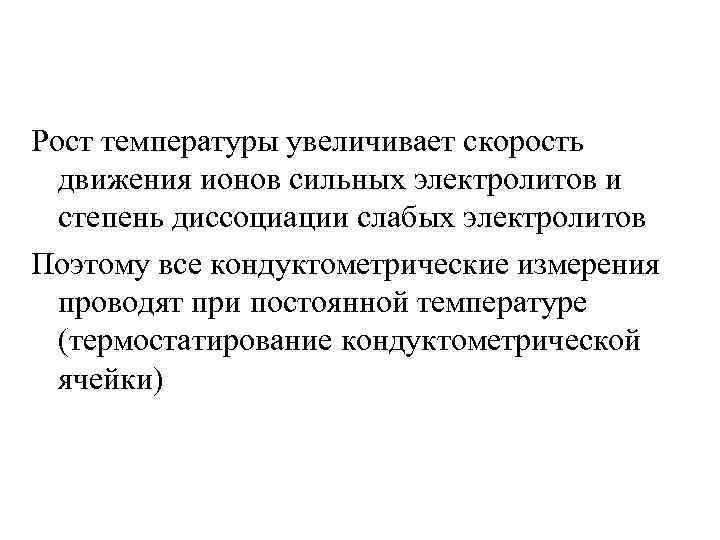 Рост температуры увеличивает скорость движения ионов сильных электролитов и степень диссоциации слабых электролитов

Поэтому все кондуктометрические измерения проводят при постоянной температуре (термостатирование кондуктометрической ячейки)